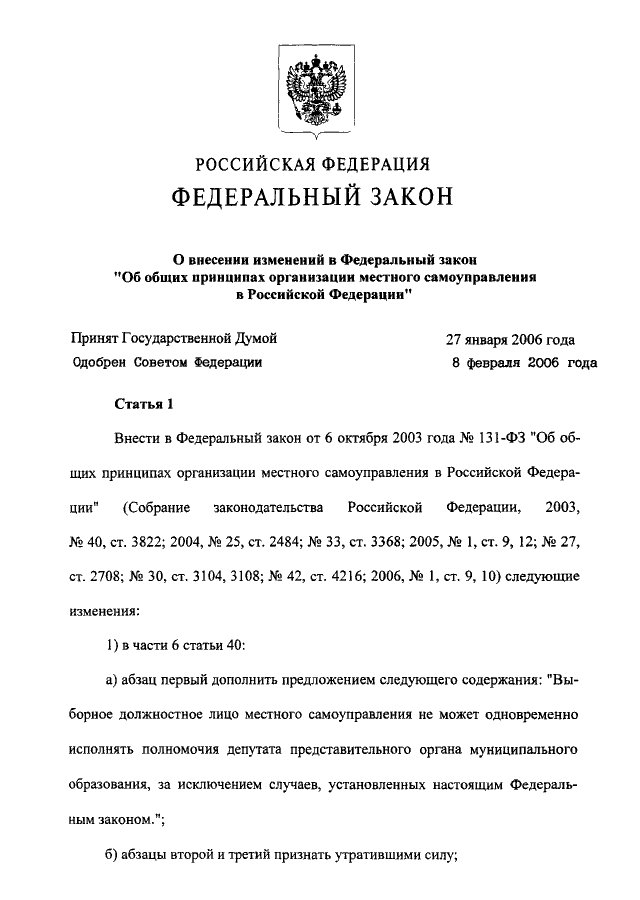 РОССИЙСКАЯ ФЕДЕРАЦИЯ
ФЕДЕРАЛЬНЫЙ ЗАКОН

О внесении изменений в Федеральный закон "Об общих принципах организации местного самоуправления в Российской Федерации"

Принят Государственной Думой 27 января 2006 года
Одобрен Советом Федерации 8 февраля 2006 года

Статья 1

Внести в Федеральный закон от 6 октября 2003 года № 131-ФЗ "Об общих принципах организации местного самоуправления в Российской Федерации" (Собрание законодательства Российской Федерации, 2003, № 40, ст. 3822; 2004, № 25, ст. 2484; № 33, ст. 3368; 2005, № 1, ст. 9, 12; № 27, ст. 2708; № 30, ст. 3104, 3108; № 42, ст. 4216; 2006, № 1, ст. 9, 10) следующие изменения:

1) в части 6 статьи 40:

а) абзац первый дополнить предложением следующего содержания: "Выборное должностное лицо местного самоуправления не может одновременно исполнять полномочия депутата представительного органа муниципального образования, за исключением случаев, установленных настоящим Федеральным законом.";

б) абзацы второй и третий признать утратившими силу;